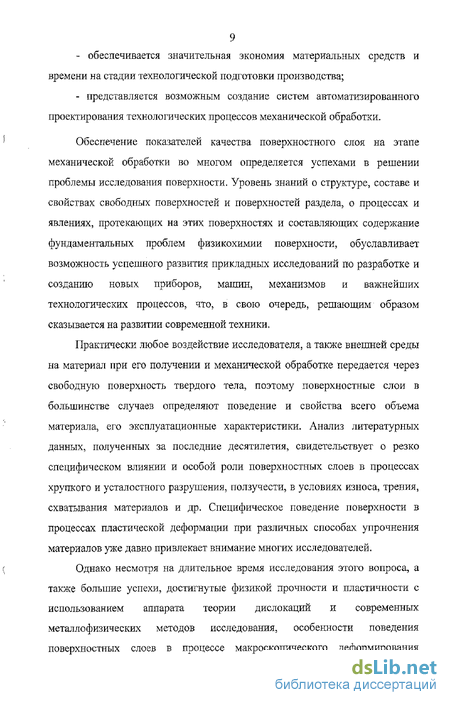 9

- обеспечивается значительная экономия материальных средств и времени на стадии технологической подготовки производства;

- представляется возможным создание систем автоматизированного проектирования технологических процессов механической обработки.

Обеспечение показателей качества поверхностного слоя на этапе механической обработки во многом определяется успехами в решении проблемы исследования поверхности. Уровень знаний о структуре, составе и свойствах свободных поверхностей и поверхностей раздела, о процессах и явлениях, протекающих на этих поверхностях и составляющих содержание фундаментальных проблем физикохимии поверхности, обуславливает возможность успешного развития прикладных исследований по разработке и созданию новых приборов, машин, механизмов и важнейших технологических процессов, что, в свою очередь, решающим образом сказывается на развитии современной техники.

Практически любое воздействие исследователя, а также внешней среды на материал при его получении и механической обработке передается через свободную поверхность твердого тела, поэтому поверхностные слои в большинстве случаев определяют поведение и свойства всего объема материала, его эксплуатационные характеристики. Анализ литературных данных, полученных за последние десятилетия, свидетельствует о резко специфическом влиянии и особой роли поверхностных слоев в процессах хрупкого и усталостного разрушения, ползучести, в условиях износа, трения, схватывания материалов и др. Специфическое поведение поверхности в процессах пластической деформации при различных способах упрочнения материалов уже давно привлекает внимание многих исследователей.

Однако несмотря на длительное время исследования этого вопроса, а также большие успехи, достигнутые физикой прочности и пластичности с использованием аппарата теории дислокаций и современных металлофизических методов исследования, особенности поведения поверхностных слоев в процессе макроскопического деформирования

dsLib.net
библиотека диссертаций